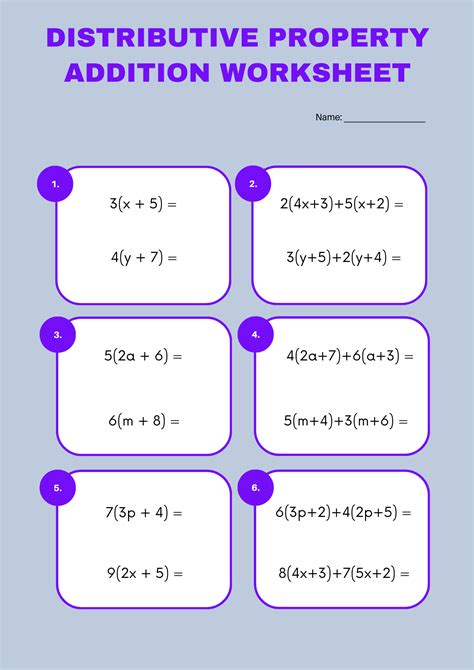 DISTRIBUTIVE PROPERTY ADDITION WORKSHEET

Name: _______________

1.

$3(x + 5) =$

$4(y + 7) =$

2.

$2(4x+3)+5(x+2) =$

$3(y+5)+2(y+4) =$

3.

$5(2a + 6) =$

$6(m + 8) =$

4.

$4(2a+7)+6(a+3) =$

$5(m+4)+3(m+6) =$

5.

$7(3p + 4) =$

$9(2x + 5) =$

6.

$6(3p+2)+4(2p+5) =$

$8(4x+3)+7(5x+2) =$